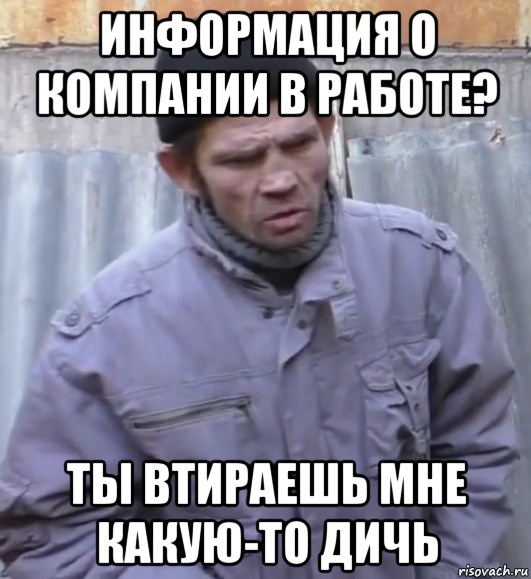 ИНФОРМАЦИЯ О КОМПАНИИ В РАБОТЕ?

ТЫ ВТИРАЕШЬ МНЕ КАКУЮ-ТО ДИЧЬ

risovach.ru